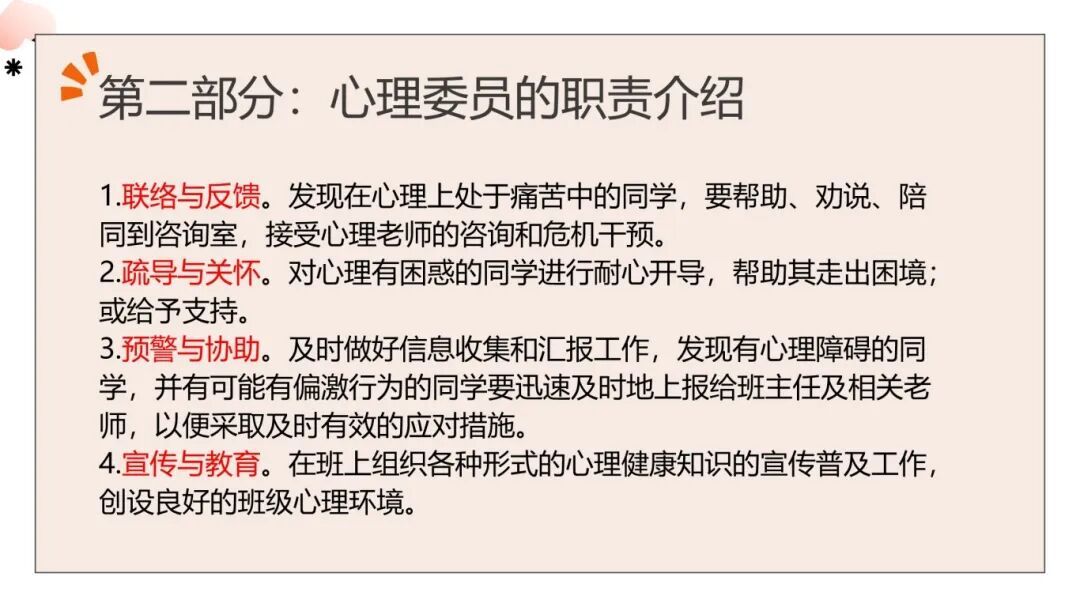 第二部分：心理委员的职责介绍

1.联络与反馈。发现在心理上处于痛苦中的同学，要帮助、劝说、陪同到咨询室，接受心理老师的咨询和危机干预。
2.疏导与关怀。对心理有困惑的同学进行耐心开导，帮助其走出困境；或给予支持。
3.预警与协助。及时做好信息收集和汇报工作，发现有心理障碍的同学，并有可能有偏激行为的同学要迅速及时地上报给班主任及相关老师，以便采取及时有效的应对措施。
4.宣传与教育。在班上组织各种形式的心理健康知识的宣传普及工作，创设良好的班级心理环境。